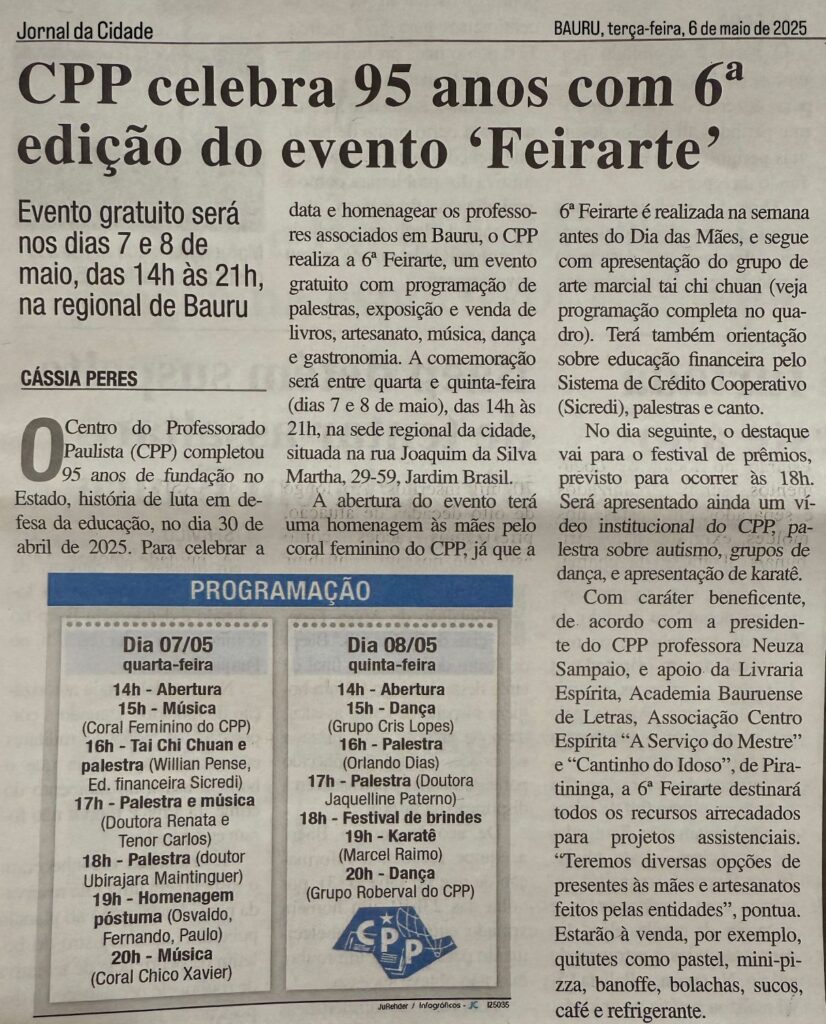 Jornal da Cidade

BAURU, terça-feira, 6 de maio de 2025

CPP celebra 95 anos com 6ª edição do evento 'Feirarte'

Evento gratuito será nos dias 7 e 8 de maio, das 14h às 21h, na regional de Bauru

CÁSSIA PERES

O Centro do Professorado Paulista (CPP) completou 95 anos de fundação no Estado, história de luta em defesa da educação, no dia 30 de abril de 2025. Para celebrar a data e homenagear os professores associados em Bauru, o CPP realiza a 6ª Feirarte, um evento gratuito com programação de palestras, exposição e venda de livros, artesanato, música, dança e gastronomia. A comemoração será entre quarta e quinta-feira (dias 7 e 8 de maio), das 14h às 21h, na sede regional da cidade, situada na rua Joaquim da Silva Martha, 29-59, Jardim Brasil.

A abertura do evento terá uma homenagem às mães pelo coral feminino do CPP, já que a 6ª Feirarte é realizada na semana antes do Dia das Mães, e segue com apresentação do grupo de arte marcial tai chi chuan (veja programação completa no quadro). Terá também orientação sobre educação financeira pelo Sistema de Crédito Cooperativo (Sicredi), palestras e canto.

No dia seguinte, o destaque vai para o festival de prêmios, previsto para ocorrer às 18h. Será apresentado ainda um vídeo institucional do CPP, palestra sobre autismo, grupos de dança, e apresentação de karatê.

Com caráter beneficente, de acordo com a presidente do CPP professora Neuza Sampaio, e apoio da Livraria Espírita, Academia Bauruense de Letras, Associação Centro Espírita "A Serviço do Mestre" e "Cantinho do Idoso", de Piratininga, a 6ª Feirarte destinará todos os recursos arrecadados para projetos assistenciais. "Teremos diversas opções de presentes às mães e artesanatos feitos pelas entidades", pontua. Estarão à venda, por exemplo, quitutes como pastel, mini-pizza, banoffe, bolachas, sucos, café e refrigerante.

PROGRAMAÇÃO

Dia 07/05
quarta-feira
14h - Abertura
15h - Música (Coral Feminino do CPP)
16h - Tai Chi Chuan e palestra (Willian Pense, Ed. financeira Sicredi)
17h - Palestra e música (Doutora Renata e Tenor Carlos)
18h - Palestra (doutor Ubirajara Maintinguer)
19h - Homenagem póstuma (Osvaldo, Fernando, Paulo)
20h - Música (Coral Chico Xavier)

Dia 08/05
quinta-feira
14h - Abertura
15h - Dança (Grupo Cris Lopes)
16h - Palestra (Orlando Dias)
17h - Palestra (Doutora Jaquelline Paterno)
18h - Festival de brindes
19h - Karatê (Marcel Raimo)
20h - Dança (Grupo Roberval do CPP)

CPP

JuRehder / Infográficos - JC 125035